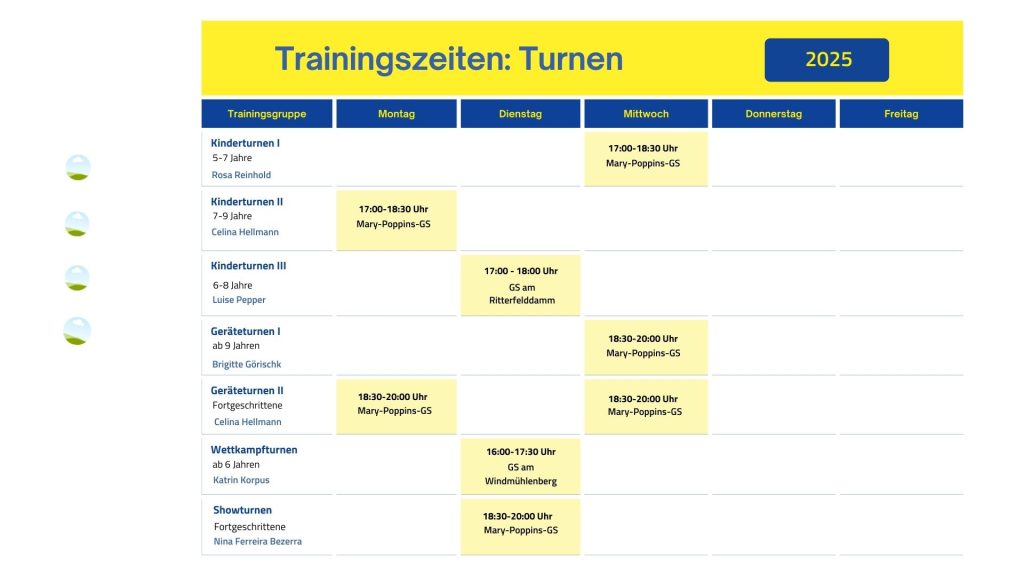 Trainingszeiten: Turnen

2025

| Trainingsgruppe | Montag | Dienstag | Mittwoch | Donnerstag | Freitag |
|---|---|---|---|---|---|
| Kinderturnen I 5-7 Jahre Rosa Reinhold | | | 17:00-18:30 Uhr Mary-Poppins-GS | | |
| Kinderturnen II 7-9 Jahre Celina Hellmann | 17:00-18:30 Uhr Mary-Poppins-GS | | | | |
| Kinderturnen III 6-8 Jahre Luise Pepper | | 17:00 - 18:00 Uhr GS am Ritterfelddamm | | | |
| Geräteturnen I ab 9 Jahren Brigitte Görischk | | | 18:30-20:00 Uhr Mary-Poppins-GS | | |
| Geräteturnen II Fortgeschrittene Celina Hellmann | 18:30-20:00 Uhr Mary-Poppins-GS | | 18:30-20:00 Uhr Mary-Poppins-GS | | |
| Wettkampfturnen ab 6 Jahren Katrin Korpus | | 16:00-17:30 Uhr GS am Windmühlenberg | | | |
| Showturnen Fortgeschrittene Nina Ferreira Bezerra | | 18:30-20:00 Uhr Mary-Poppins-GS | | | |